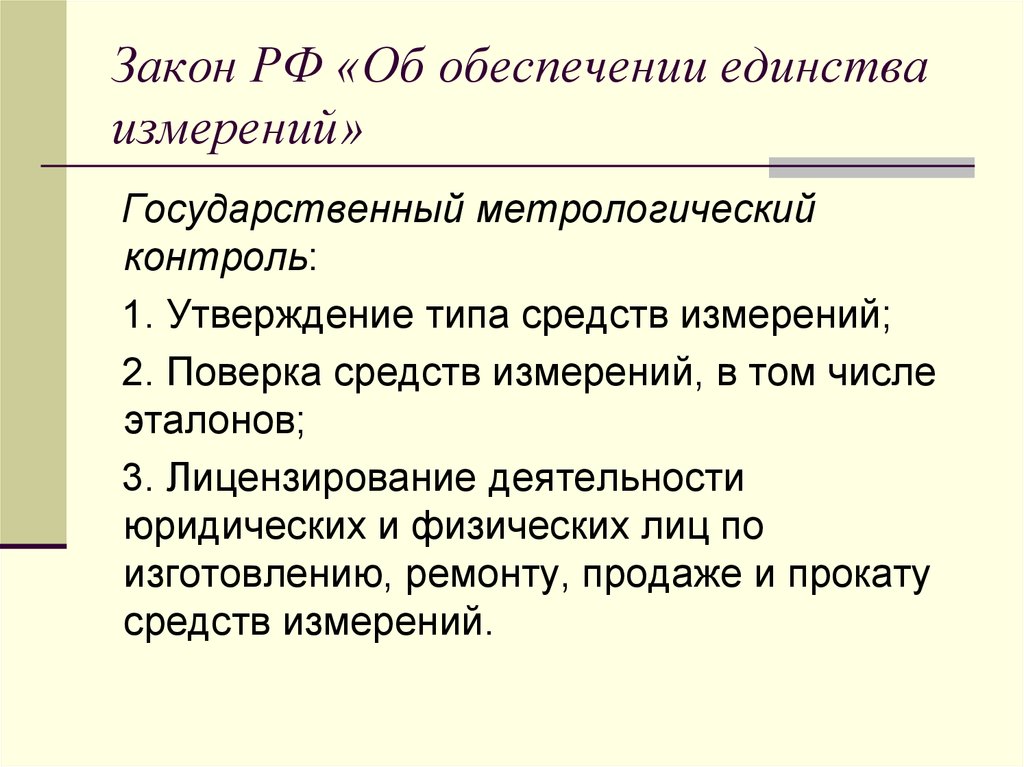 Закон РФ «Об обеспечении единства измерений»

Государственный метрологический контроль:

1. Утверждение типа средств измерений;

2. Поверка средств измерений, в том числе эталонов;

3. Лицензирование деятельности юридических и физических лиц по изготовлению, ремонту, продаже и прокату средств измерений.